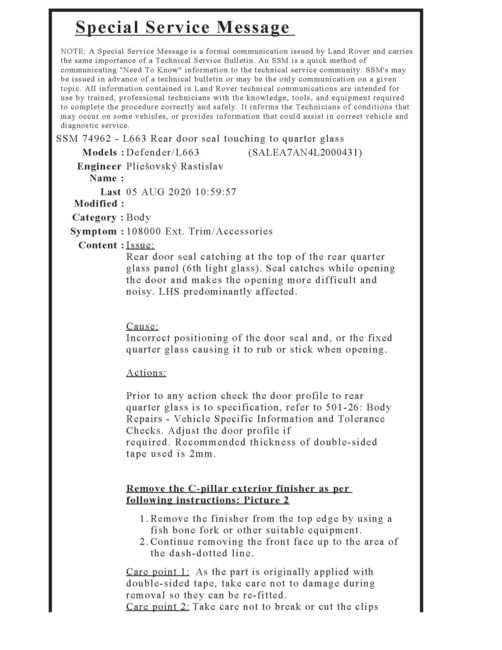 Special Service Message

NOTE: A Special Service Message is a formal communication issued by Land Rover and carries the same importance of a Technical Service Bulletin. An SSM is a quick method of communicating "Need To Know" information to the technical service community. SSM's may be issued in advance of a technical bulletin or may be the only communication on a given topic. All information contained in Land Rover technical communications are intended for use by trained, professional technicians with the knowledge, tools, and equipment required to complete the procedure correctly and safely. It informs the Technicians of conditions that may occur on some vehicles, or provides information that could assist in correct vehicle and diagnostic service.

SSM 74962 - L663 Rear door seal touching to quarter glass

Models : Defender/L663 (SALEA7AN4L2000431)

Engineer Name : Pliešovský Rastislav

Last Modified : 05 AUG 2020 10:59:57

Category : Body

Symptom : 108000 Ext. Trim/Accessories

Content : Issue:
Rear door seal catching at the top of the rear quarter glass panel (6th light glass). Seal catches while opening the door and makes the opening more difficult and noisy. LHS predominantly affected.

Cause:
Incorrect positioning of the door seal and, or the fixed quarter glass causing it to rub or stick when opening.

Actions:

Prior to any action check the door profile to rear quarter glass is to specification, refer to 501-26: Body Repairs - Vehicle Specific Information and Tolerance Checks. Adjust the door profile if required. Recommended thickness of double-sided tape used is 2mm.

Remove the C-pillar exterior finisher as per following instructions: Picture 2

1. Remove the finisher from the top edge by using a fish bone fork or other suitable equipment.
2. Continue removing the front face up to the area of the dash-dotted line.

Care point 1: As the part is originally applied with double-sided tape, take care not to damage during removal so they can be re-fitted.
Care point 2: Take care not to break or cut the clips